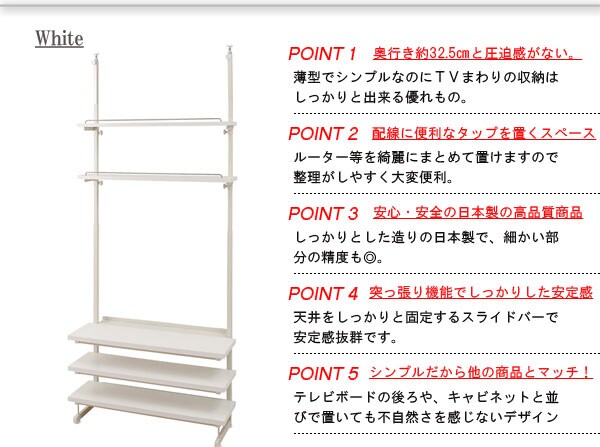 White

POINT 1 奥行き約32.5㎝と圧迫感がない。

薄型でシンプルなのにＴＶまわりの収納はしっかりと出来る優れもの。

POINT 2 配線に便利なタップを置くスペース

ルーター等を綺麗にまとめて置けますので整理がしやすく大変便利。

POINT 3 安心・安全の日本製の高品質商品

しっかりとした造りの日本製で、細かい部分の精度も◎。

POINT 4 突っ張り機能でしっかりした安定感

天井をしっかりと固定するスライドバーで安定感抜群です。

POINT 5 シンプルだから他の商品とマッチ！

テレビボードの後ろや、キャビネットと並びで置いても不自然さを感じないデザイン